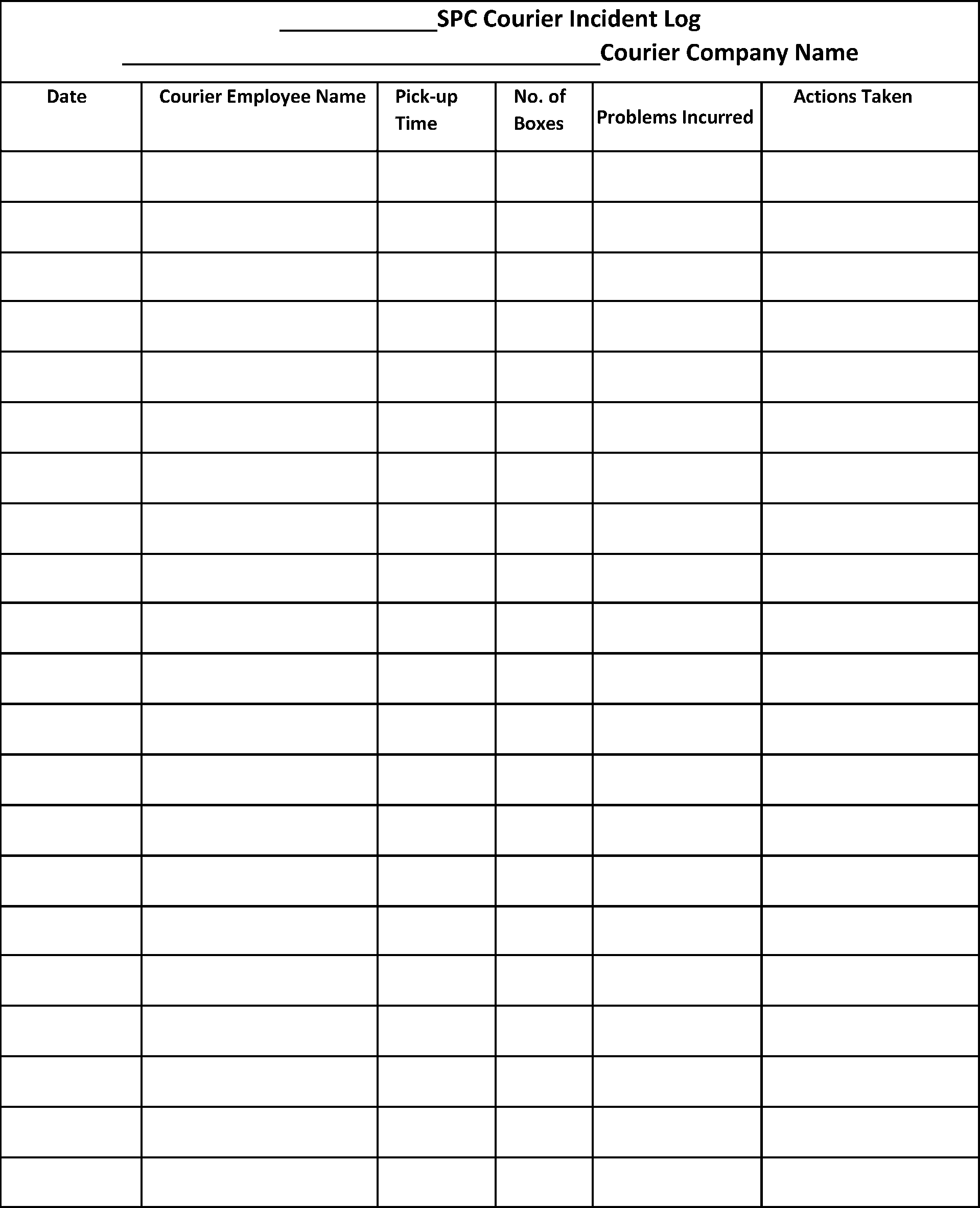 ____SPC Courier Incident Log
____Courier Company Name

| Date | Courier Employee Name | Pick-up Time | No. of Boxes | Problems Incurred | Actions Taken |
|---|---|---|---|---|---|
| | | | | | |
| | | | | | |
| | | | | | |
| | | | | | |
| | | | | | |
| | | | | | |
| | | | | | |
| | | | | | |
| | | | | | |
| | | | | | |
| | | | | | |
| | | | | | |
| | | | | | |
| | | | | | |
| | | | | | |
| | | | | | |
| | | | | | |
| | | | | | |
| | | | | | |
| | | | | | |
| | | | | | |